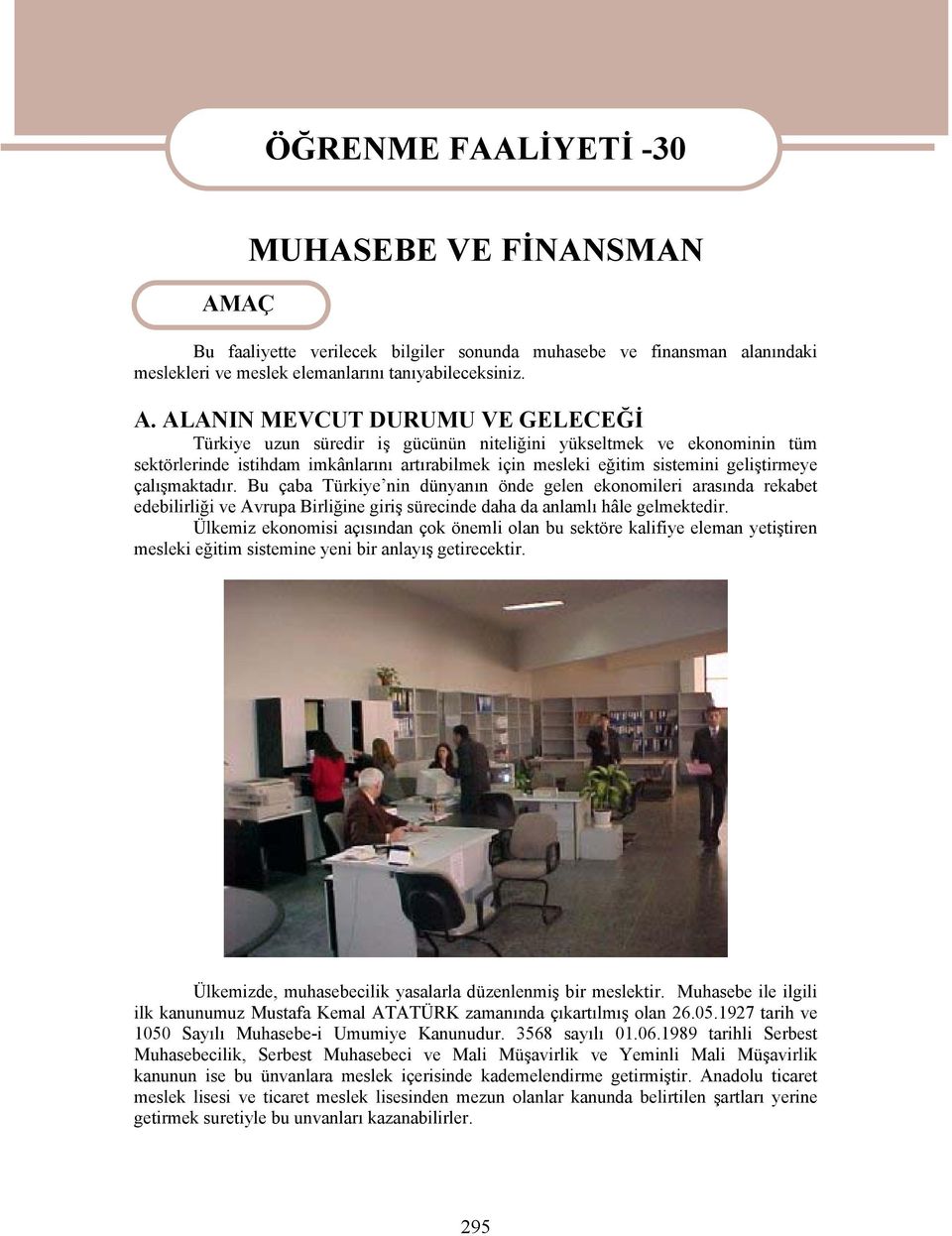 ÖĞRENME FAALİYETİ -30

MUHASEBE VE FİNANSMAN

AMAÇ

Bu faaliyette verilecek bilgiler sonunda muhasebe ve finansman alanındaki meslekleri ve meslek elemanlarını tanıyabileceksiniz.

A. ALANIN MEVCUT DURUMU VE GELECEĞİ

Türkiye uzun süredir iş gücünün niteliğini yükseltmek ve ekonominin tüm sektörlerinde istihdam imkânlarını artırabilmek için mesleki eğitim sistemini geliştirmeye çalışmaktadır. Bu çaba Türkiye'nin dünyanın önde gelen ekonomileri arasında rekabet edebilirliği ve Avrupa Birliğine giriş sürecinde daha da anlamlı hâle gelmektedir.

Ülkemiz ekonomisi açısından çok önemli olan bu sektöre kalifiye eleman yetiştiren mesleki eğitim sistemine yeni bir anlayış getirecektir.

Ülkemizde, muhasebecilik yasalarla düzenlenmiş bir meslektir. Muhasebe ile ilgili ilk kanunumuz Mustafa Kemal ATATÜRK zamanında çıkartılmış olan 26.05.1927 tarih ve 1050 Sayılı Muhasebe-i Umumiye Kanunudur. 3568 sayılı 01.06.1989 tarihli Serbest Muhasebecilik, Serbest Muhasebeci ve Mali Müşavirlik ve Yeminli Mali Müşavirlik kanunun ise bu ünvanlara meslek içerisinde kademelendirme getirmiştir. Anadolu ticaret meslek lisesi ve ticaret meslek lisesinden mezun olanlar kanunda belirtilen şartları yerine getirmek suretiyle bu unvanları kazanabilirler.

295